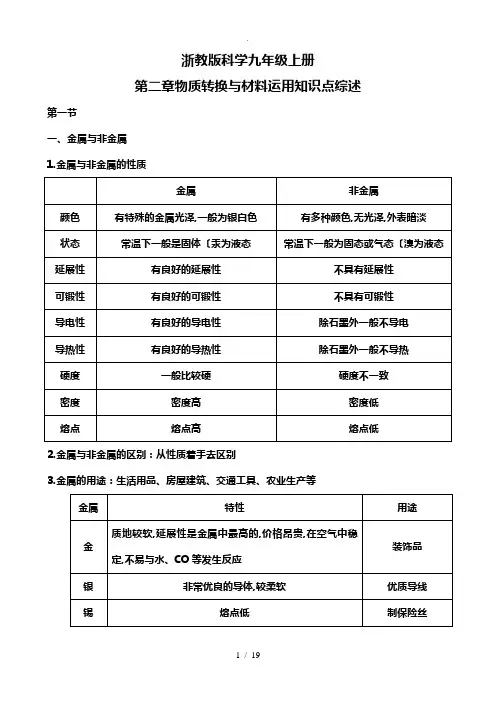 浙教版科学九年级上册

第二章物质转换与材料运用知识点综述

第一节

一、金属与非金属

1.金属与非金属的性质

| | 金属 | 非金属 |
|---|---|---|
| 颜色 | 有特殊的金属光泽,一般为银白色 | 有多种颜色,无光泽,外表暗淡 |
| 状态 | 常温下一般是固体〔汞为液态 | 常温下一般为固态或气态〔溴为液态 |
| 延展性 | 有良好的延展性 | 不具有延展性 |
| 可锻性 | 有良好的可锻性 | 不具有可锻性 |
| 导电性 | 有良好的导电性 | 除石墨外一般不导电 |
| 导热性 | 有良好的导热性 | 除石墨外一般不导热 |
| 硬度 | 一般比较硬 | 硬度不一致 |
| 密度 | 密度高 | 密度低 |
| 熔点 | 熔点高 | 熔点低 |

2.金属与非金属的区别：从性质着手去区别

3.金属的用途：生活用品、房屋建筑、交通工具、农业生产等

| 金属 | 特性 | 用途 |
|---|---|---|
| 金 | 质地较软,延展性是金属中最高的,价格昂贵,在空气中稳定,不易与水、CO 等发生反应 | 装饰品 |
| 银 | 非常优良的导体,较柔软 | 优质导线 |
| 锡 | 熔点低 | 制保险丝 |

1 / 19